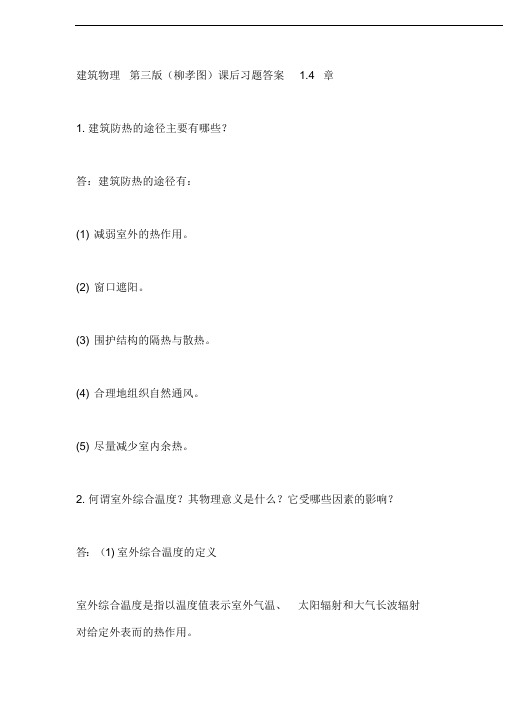 建筑物理 第三版（柳孝图）课后习题答案 1.4 章

1. 建筑防热的途径主要有哪些？

答：建筑防热的途径有：

(1) 减弱室外的热作用。

(2) 窗口遮阳。

(3) 围护结构的隔热与散热。

(4) 合理地组织自然通风。

(5) 尽量减少室内余热。

2. 何谓室外综合温度？其物理意义是什么？它受哪些因素的影响？

答：(1) 室外综合温度的定义

室外综合温度是指以温度值表示室外气温、 太阳辐射和大气长波辐射对给定外表面的热作用。